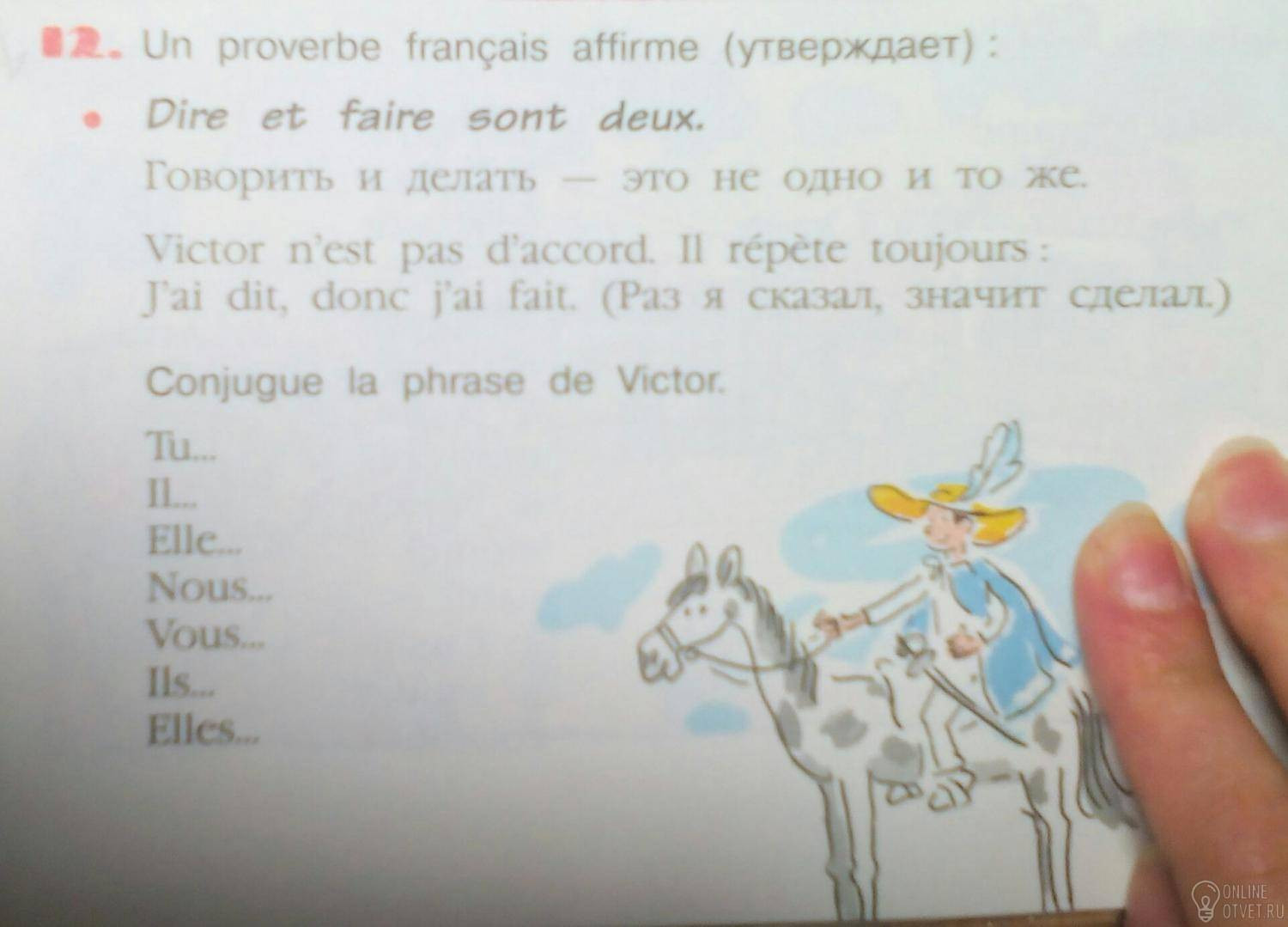 12. Un proverbe français affirme (утверждает) :

• Dire et faire sont deux.

Говорить и делать — это не одно и то же.

Victor n'est pas d'accord. Il répète toujours : J'ai dit, donc j'ai fait. (Раз я сказал, значит сделал.)

Conjugue la phrase de Victor.

Tu...
Il...
Elle...
Nous...
Vous...
Ils...
Elles...

ONLINE
OTVET.RU